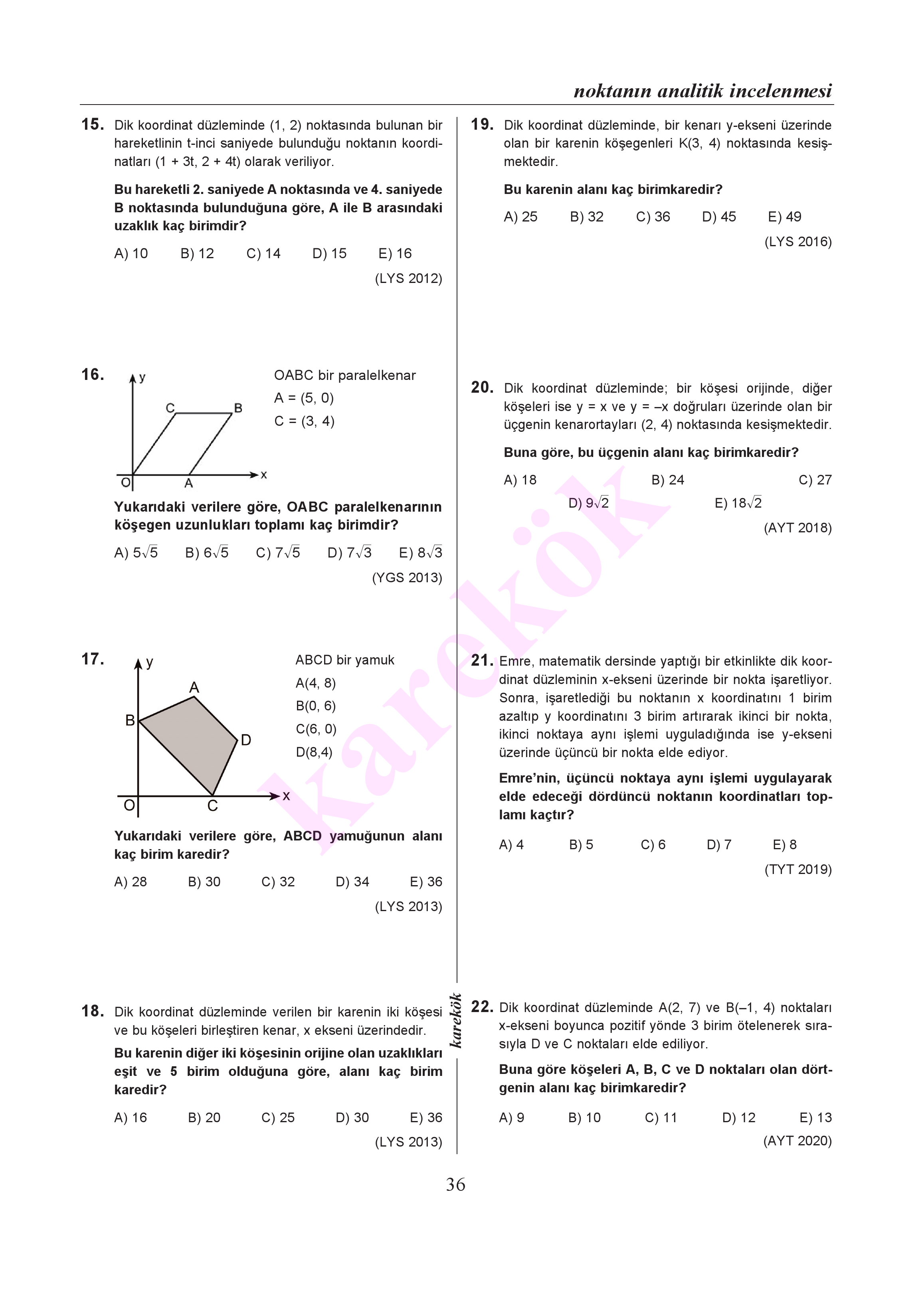 noktanın analitik incelenmesi

15. Dik koordinat düzleminde (1, 2) noktasında bulunan bir hareketlinin t-inci saniyede bulunduğu noktanın koordinatları (1 + 3t, 2 + 4t) olarak veriliyor.

Bu hareketli 2. saniyede A noktasında ve 4. saniyede B noktasında bulunduğuna göre, A ile B arasındaki uzaklık kaç birimdir?

A) 10 B) 12 C) 14 D) 15 E) 16

(LYS 2012)

16. y C B O A x

OABC bir paralelkenar
A = (5, 0)
C = (3, 4)

Yukarıdaki verilere göre, OABC paralelkenarının köşegen uzunlukları toplamı kaç birimdir?

A) $5\sqrt{5}$ B) $6\sqrt{5}$ C) $7\sqrt{5}$ D) $7\sqrt{3}$ E) $8\sqrt{3}$

(YGS 2013)

17. y A B D O C x

ABCD bir yamuk
A(4, 8)
B(0, 6)
C(6, 0)
D(8,4)

Yukarıdaki verilere göre, ABCD yamuğunun alanı kaç birim karedir?

A) 28 B) 30 C) 32 D) 34 E) 36

(LYS 2013)

18. Dik koordinat düzleminde verilen bir karenin iki köşesi ve bu köşeleri birleştiren kenar, x ekseni üzerindedir.

Bu karenin diğer iki köşesinin orijine olan uzaklıkları eşit ve 5 birim olduğuna göre, alanı kaç birim karedir?

A) 16 B) 20 C) 25 D) 30 E) 36

(LYS 2013)

19. Dik koordinat düzleminde, bir kenarı y-ekseni üzerinde olan bir karenin köşegenleri K(3, 4) noktasında kesişmektedir.

Bu karenin alanı kaç birimkaredir?

A) 25 B) 32 C) 36 D) 45 E) 49

(LYS 2016)

20. Dik koordinat düzleminde; bir köşesi orijinde, diğer köşeleri ise y = x ve y = –x doğruları üzerinde olan bir üçgenin kenarortayları (2, 4) noktasında kesişmektedir.

Buna göre, bu üçgenin alanı kaç birimkaredir?

A) 18 B) 24 C) 27 D) $9\sqrt{2}$ E) $18\sqrt{2}$

(AYT 2018)

21. Emre, matematik dersinde yaptığı bir etkinlikte dik koordinat düzleminin x-ekseni üzerinde bir nokta işaretliyor. Sonra, işaretlediği bu noktanın x koordinatını 1 birim azaltıp y koordinatını 3 birim artırarak ikinci bir nokta, ikinci noktaya aynı işlemi uyguladığında ise y-ekseni üzerinde üçüncü bir nokta elde ediyor.

Emre'nin, üçüncü noktaya aynı işlemi uygulayarak elde edeceği dördüncü noktanın koordinatları toplamı kaçtır?

A) 4 B) 5 C) 6 D) 7 E) 8

(TYT 2019)

22. Dik koordinat düzleminde A(2, 7) ve B(–1, 4) noktaları x-ekseni boyunca pozitif yönde 3 birim ötelenerek sırasıyla D ve C noktaları elde ediliyor.

Buna göre köşeleri A, B, C ve D noktaları olan dörtgenin alanı kaç birimkaredir?

A) 9 B) 10 C) 11 D) 12 E) 13

(AYT 2020)

karekök

karekök

36